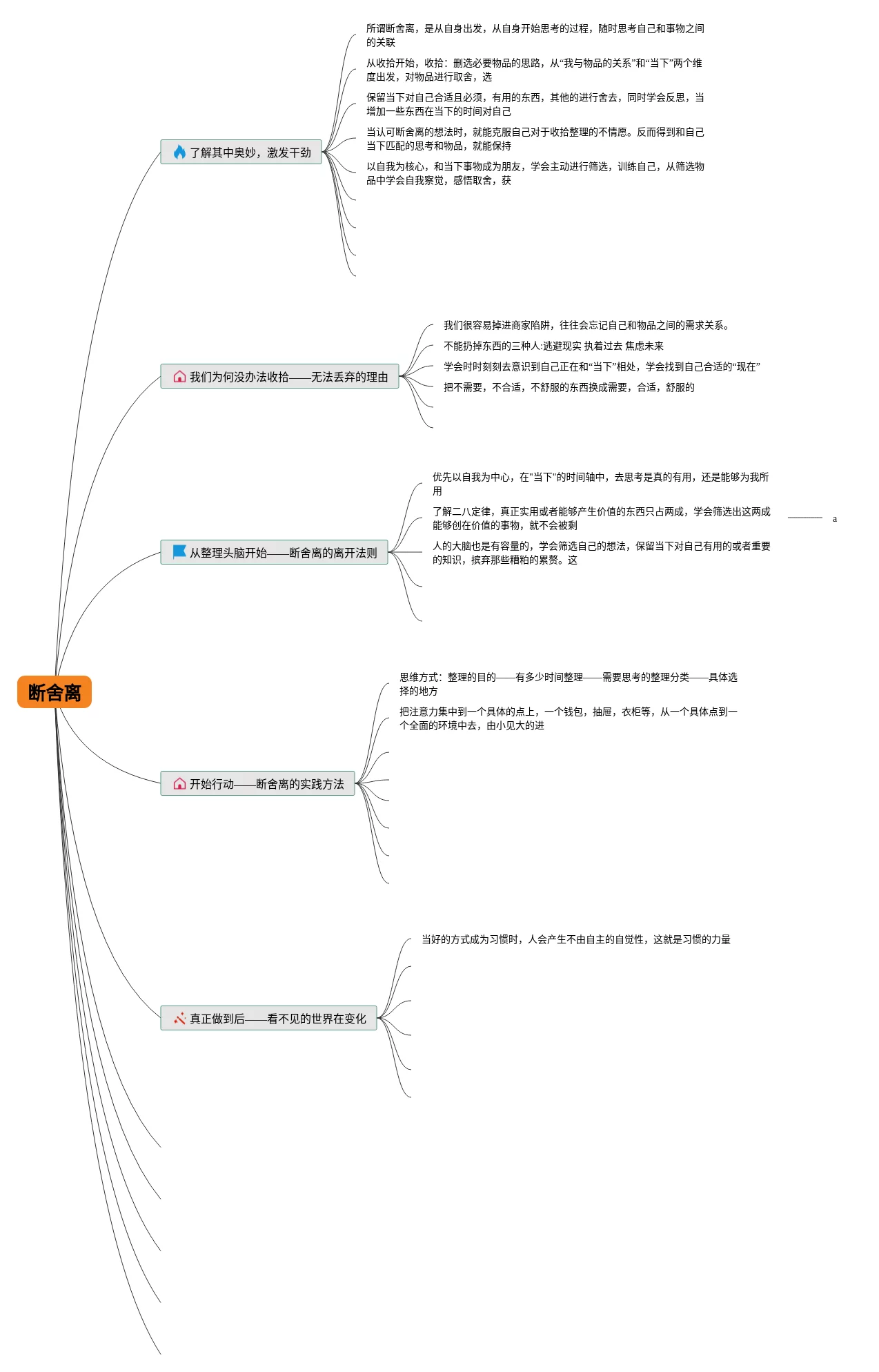 断舍离

了解其中奥妙，激发干劲

所谓断舍离，是从自身出发，从自身开始思考的过程，随时思考自己和事物之间的关联

从收拾开始，收拾：删选必要物品的思路，从“我与物品的关系”和“当下”两个维度出发，对物品进行取舍，选

保留当下对自己合适且必须，有用的东西，其他的进行舍去，同时学会反思，当增加一些东西在当下的时间对自己

当认可断舍离的想法时，就能克服自己对于收拾整理的不情愿。反而得到和自己当下匹配的思考和物品，就能保持

以自我为核心，和当下事物成为朋友，学会主动进行筛选，训练自己，从筛选物品中学会自我察觉，感悟取舍，获

我们为何没办法收拾——无法丢弃的理由

我们很容易掉进商家陷阱，往往会忘记自己和物品之间的需求关系。

不能扔掉东西的三种人:逃避现实 执着过去 焦虑未来

学会时时刻刻去意识到自己正在和“当下”相处，学会找到自己合适的“现在”

把不需要，不合适，不舒服的东西换成需要，合适，舒服的

从整理头脑开始——断舍离的离开法则

优先以自我为中心，在"当下"的时间轴中，去思考是真的有用，还是能够为我所用

了解二八定律，真正实用或者能够产生价值的东西只占两成，学会筛选出这两成能够创在价值的事物，就不会被剩

a

人的大脑也是有容量的，学会筛选自己的想法，保留当下对自己有用的或者重要的知识，摈弃那些糟粕的累赘。这

开始行动——断舍离的实践方法

思维方式：整理的目的——有多少时间整理——需要思考的整理分类——具体选择的地方

把注意力集中到一个具体的点上，一个钱包，抽屉，衣柜等，从一个具体点到一个全面的环境中去，由小见大的进

真正做到后——看不见的世界在变化

当好的方式成为习惯时，人会产生不由自主的自觉性，这就是习惯的力量